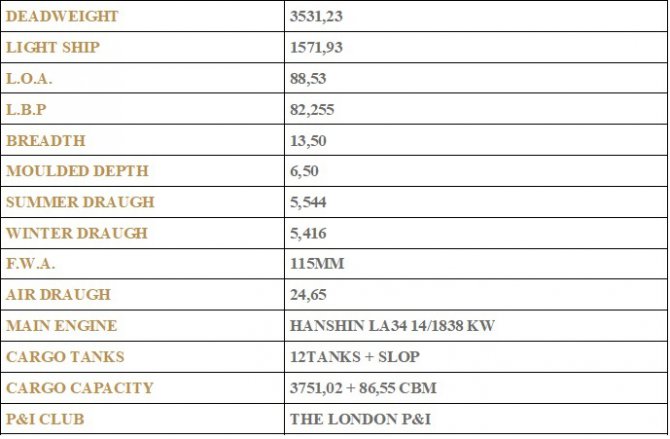 | DEADWEIGHT | 3531,23 |
|---|---|
| LIGHT SHIP | 1571,93 |
| L.O.A. | 88,53 |
| L.B.P | 82,255 |
| BREADTH | 13,50 |
| MOULDED DEPTH | 6,50 |
| SUMMER DRAUGH | 5,544 |
| WINTER DRAUGH | 5,416 |
| F.W.A. | 115MM |
| AIR DRAUGH | 24,65 |
| MAIN ENGINE | HANSHIN LA34 14/1838 KW |
| CARGO TANKS | 12TANKS + SLOP |
| CARGO CAPACITY | 3751,02 + 86,55 CBM |
| P&I CLUB | THE LONDON P&I |